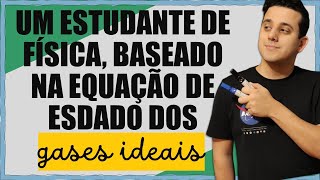 UM ESTUDANTE DE FÍSICA, BASEADO NA EQUAÇÃO DE ESDADO DOS

gases ideais